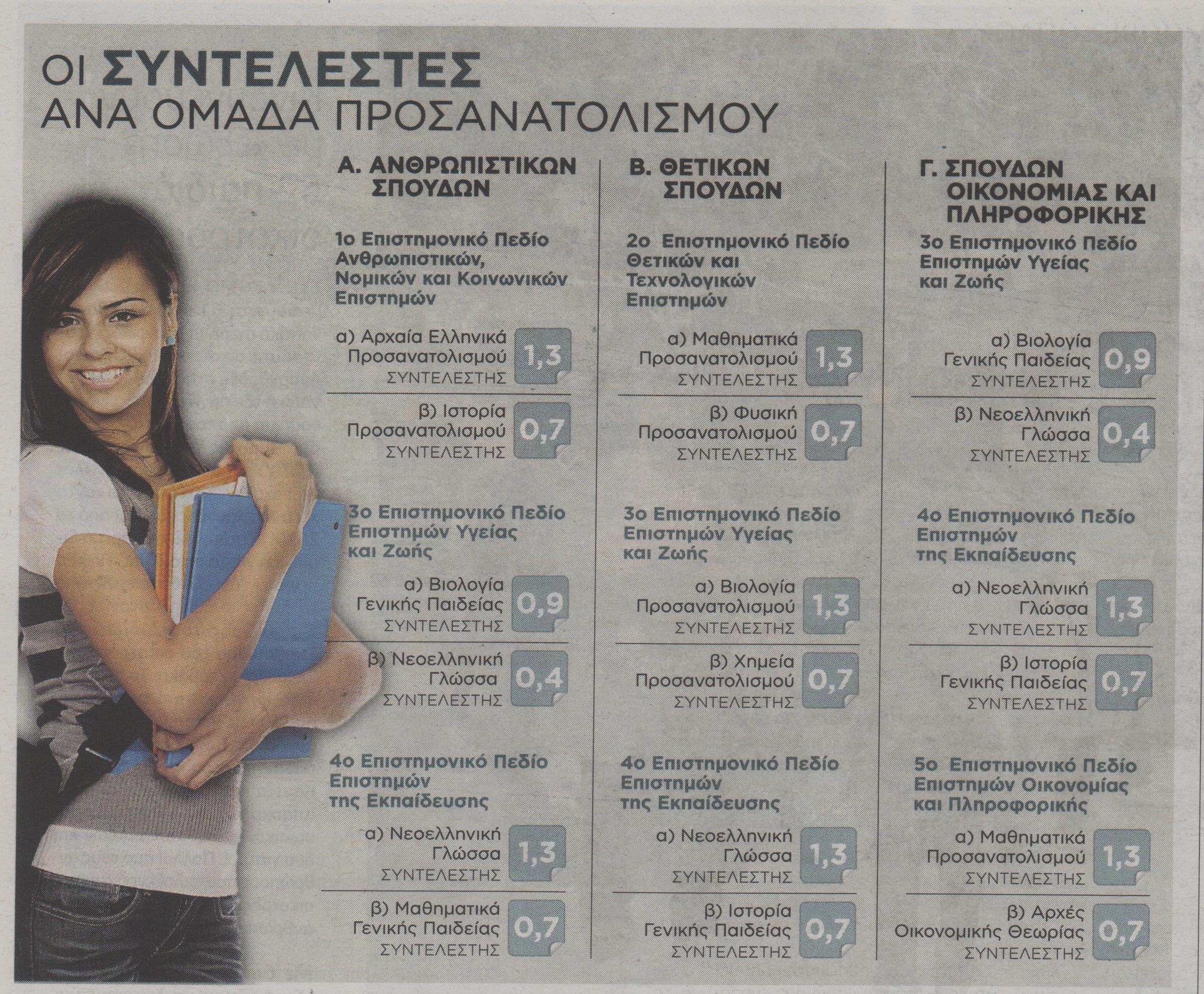 ΟΙ ΣΥΝΤΕΛΕΣΤΕΣ
ΑΝΑ ΟΜΑΔΑ ΠΡΟΣΑΝΑΤΟΛΙΣΜΟΥ

Α. ΑΝΘΡΩΠΙΣΤΙΚΩΝ ΣΠΟΥΔΩΝ

1ο Επιστημονικό Πεδίο Ανθρωπιστικών, Νομικών και Κοινωνικών Επιστημών

α) Αρχαία Ελληνικά Προσανατολισμού ΣΥΝΤΕΛΕΣΤΗΣ 1,3

β) Ιστορία Προσανατολισμού ΣΥΝΤΕΛΕΣΤΗΣ 0,7

3ο Επιστημονικό Πεδίο Επιστημών Υγείας και Ζωής

α) Βιολογία Γενικής Παιδείας ΣΥΝΤΕΛΕΣΤΗΣ 0,9

β) Νεοελληνική Γλώσσα ΣΥΝΤΕΛΕΣΤΗΣ 0,4

4ο Επιστημονικό Πεδίο Επιστημών της Εκπαίδευσης

α) Νεοελληνική Γλώσσα ΣΥΝΤΕΛΕΣΤΗΣ 1,3

β) Μαθηματικά Γενικής Παιδείας ΣΥΝΤΕΛΕΣΤΗΣ 0,7

Β. ΘΕΤΙΚΩΝ ΣΠΟΥΔΩΝ

2ο Επιστημονικό Πεδίο Θετικών και Τεχνολογικών Επιστημών

α) Μαθηματικά Προσανατολισμού ΣΥΝΤΕΛΕΣΤΗΣ 1,3

β) Φυσική Προσανατολισμού ΣΥΝΤΕΛΕΣΤΗΣ 0,7

3ο Επιστημονικό Πεδίο Επιστημών Υγείας και Ζωής

α) Βιολογία Προσανατολισμού ΣΥΝΤΕΛΕΣΤΗΣ 1,3

β) Χημεία Προσανατολισμού ΣΥΝΤΕΛΕΣΤΗΣ 0,7

4ο Επιστημονικό Πεδίο Επιστημών της Εκπαίδευσης

α) Νεοελληνική Γλώσσα ΣΥΝΤΕΛΕΣΤΗΣ 1,3

β) Ιστορία Γενικής Παιδείας ΣΥΝΤΕΛΕΣΤΗΣ 0,7

Γ. ΣΠΟΥΔΩΝ ΟΙΚΟΝΟΜΙΑΣ ΚΑΙ ΠΛΗΡΟΦΟΡΙΚΗΣ

3ο Επιστημονικό Πεδίο Επιστημών Υγείας και Ζωής

α) Βιολογία Γενικής Παιδείας ΣΥΝΤΕΛΕΣΤΗΣ 0,9

β) Νεοελληνική Γλώσσα ΣΥΝΤΕΛΕΣΤΗΣ 0,4

4ο Επιστημονικό Πεδίο Επιστημών της Εκπαίδευσης

α) Νεοελληνική Γλώσσα ΣΥΝΤΕΛΕΣΤΗΣ 1,3

β) Ιστορία Γενικής Παιδείας ΣΥΝΤΕΛΕΣΤΗΣ 0,7

5ο Επιστημονικό Πεδίο Επιστημών Οικονομίας και Πληροφορικής

α) Μαθηματικά Προσανατολισμού ΣΥΝΤΕΛΕΣΤΗΣ 1,3

β) Αρχές Οικονομικής Θεωρίας ΣΥΝΤΕΛΕΣΤΗΣ 0,7